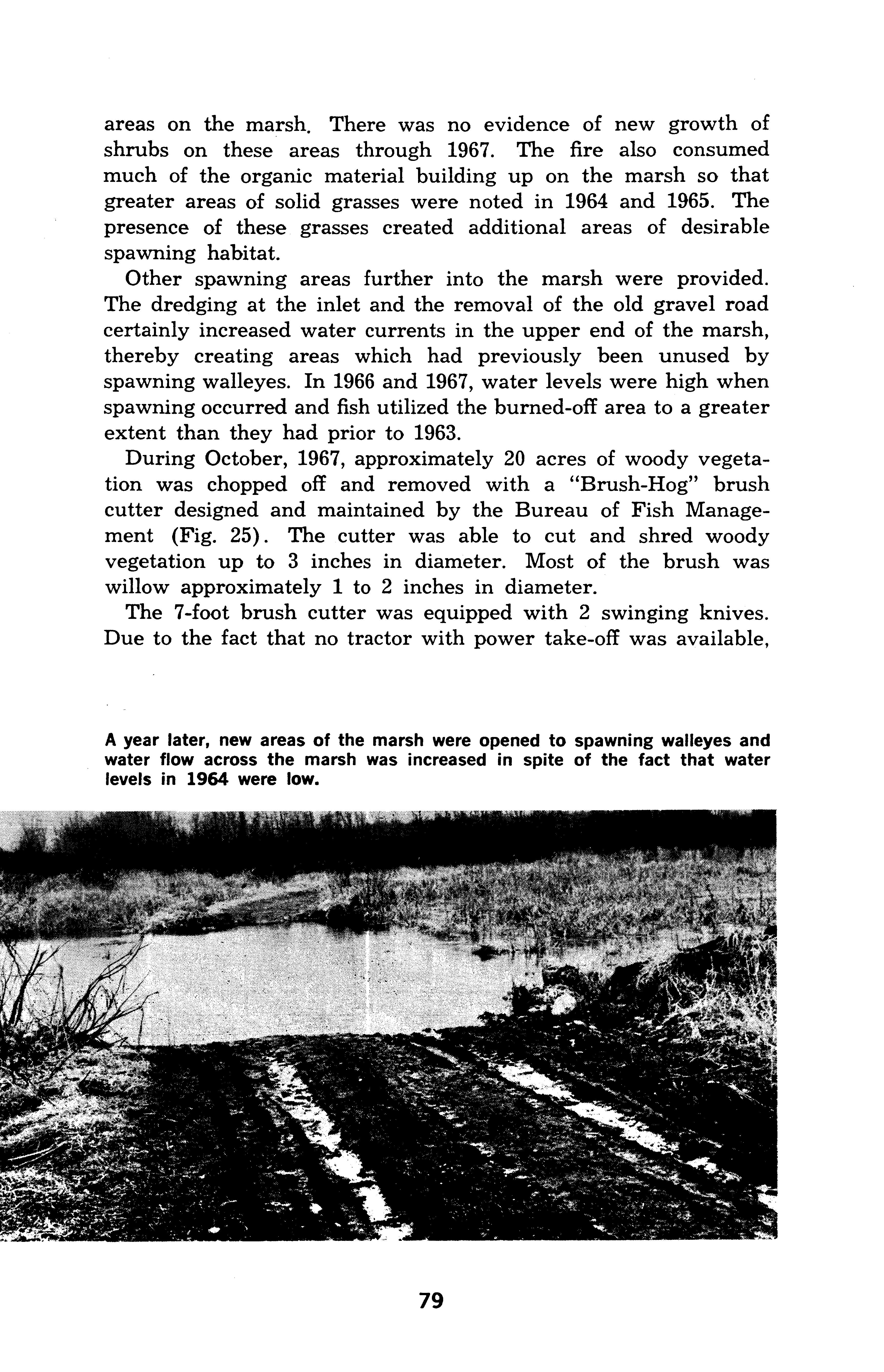 areas on the marsh. There was no evidence of new growth of shrubs on these areas through 1967. The fire also consumed much of the organic material building up on the marsh so that greater areas of solid grasses were noted in 1964 and 1965. The presence of these grasses created additional areas of desirable spawning habitat.

Other spawning areas further into the marsh were provided. The dredging at the inlet and the removal of the old gravel road certainly increased water currents in the upper end of the marsh, thereby creating areas which had previously been unused by spawning walleyes. In 1966 and 1967, water levels were high when spawning occurred and fish utilized the burned-off area to a greater extent than they had prior to 1963.

During October, 1967, approximately 20 acres of woody vegetation was chopped off and removed with a "Brush-Hog" brush cutter designed and maintained by the Bureau of Fish Management (Fig. 25). The cutter was able to cut and shred woody vegetation up to 3 inches in diameter. Most of the brush was willow approximately 1 to 2 inches in diameter.

The 7-foot brush cutter was equipped with 2 swinging knives. Due to the fact that no tractor with power take-off was available,

A year later, new areas of the marsh were opened to spawning walleyes and water flow across the marsh was increased in spite of the fact that water levels in 1964 were low.

79